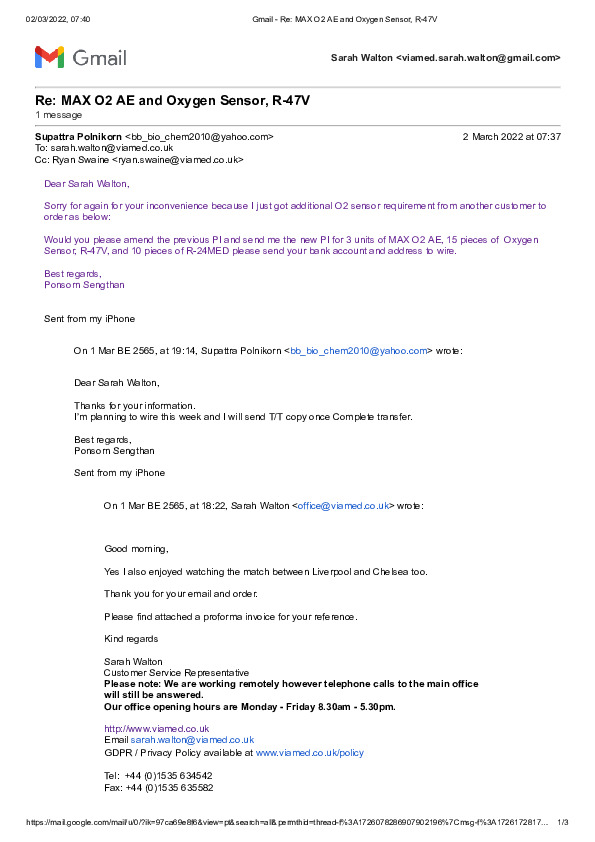 02/03/2022, 07:40 Gmail - Re: MAX O2 AE and Oxygen Sensor, R-47V

Gmail Sarah Walton <viamed.sarah.walton@gmail.com>

Re: MAX O2 AE and Oxygen Sensor, R-47V
1 message

Supattra Polnikorn <bb_bio_chem2010@yahoo.com> 2 March 2022 at 07:37
To: sarah.walton@viamed.co.uk
Cc: Ryan Swaine <ryan.swaine@viamed.co.uk>

Dear Sarah Walton,

Sorry for again for your inconvenience because I just got additional O2 sensor requirement from another customer to order as below:

Would you please amend the previous PI and send me the new PI for 3 units of MAX O2 AE, 15 pieces of Oxygen Sensor, R-47V, and 10 pieces of R-24MED please send your bank account and address to wire.

Best regards,
Ponsorn Sengthan

Sent from my iPhone

On 1 Mar BE 2565, at 19:14, Supattra Polnikorn <bb_bio_chem2010@yahoo.com> wrote:

Dear Sarah Walton,

Thanks for your information.
I'm planning to wire this week and I will send T/T copy once Complete transfer.

Best regards,
Ponsorn Sengthan

Sent from my iPhone

On 1 Mar BE 2565, at 18:22, Sarah Walton <office@viamed.co.uk> wrote:

Good morning,

Yes I also enjoyed watching the match between Liverpool and Chelsea too.

Thank you for your email and order.

Please find attached a proforma invoice for your reference.

Kind regards

Sarah Walton
Customer Service Representative
Please note: We are working remotely however telephone calls to the main office will still be answered.
Our office opening hours are Monday - Friday 8.30am - 5.30pm.

http://www.viamed.co.uk
Email sarah.walton@viamed.co.uk
GDPR / Privacy Policy available at www.viamed.co.uk/policy

Tel: +44 (0)1535 634542
Fax: +44 (0)1535 635582

https://mail.google.com/mail/u/0/?ik=97ca69e8f6&view=pt&search=all&permthid=thread-f%3A1726078286907902196%7Cmsg-f%3A1726172817... 1/3